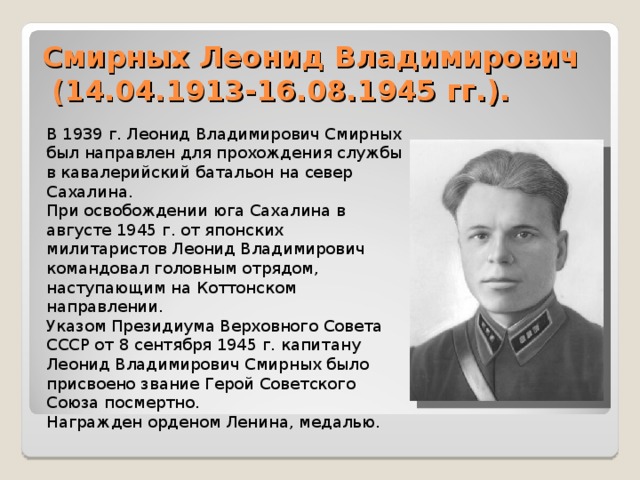 Смирных Леонид Владимирович (14.04.1913-16.08.1945 гг.).

В 1939 г. Леонид Владимирович Смирных был направлен для прохождения службы в кавалерийский батальон на север Сахалина.
При освобождении юга Сахалина в августе 1945 г. от японских милитаристов Леонид Владимирович командовал головным отрядом, наступающим на Коттонском направлении.
Указом Президиума Верховного Совета СССР от 8 сентября 1945 г. капитану Леонид Владимирович Смирных было присвоено звание Герой Советского Союза посмертно.
Награжден орденом Ленина, медалью.